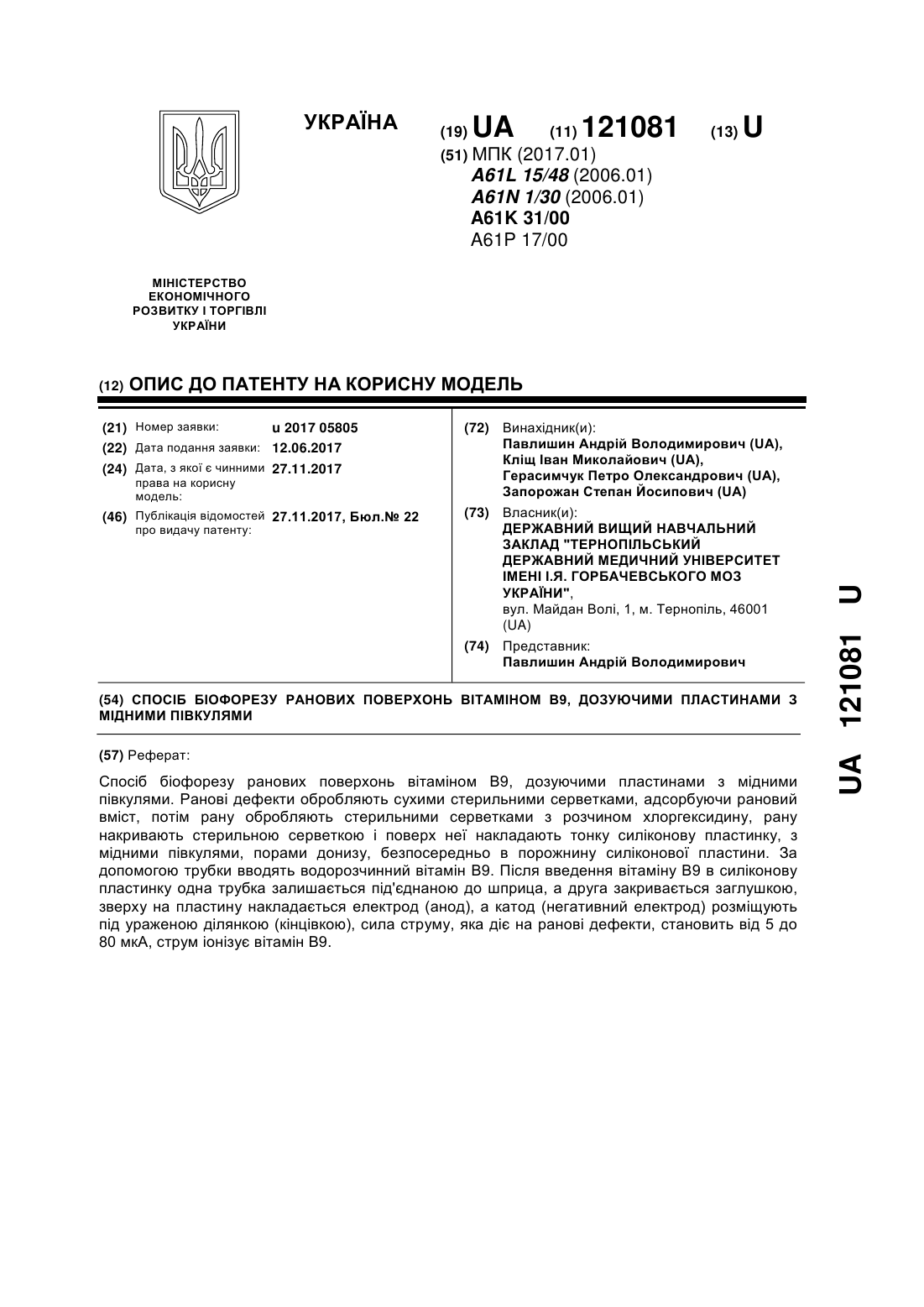 УКРАЇНА

(19) UA (11) 121081 (13) U

(51) МПК (2017.01)
A61L 15/48 (2006.01)
A61N 1/30 (2006.01)
A61K 31/00
A61P 17/00

МІНІСТЕРСТВО ЕКОНОМІЧНОГО РОЗВИТКУ І ТОРГІВЛІ УКРАЇНИ

(12) ОПИС ДО ПАТЕНТУ НА КОРИСНУ МОДЕЛЬ

(21) Номер заявки: u 2017 05805
(22) Дата подання заявки: 12.06.2017
(24) Дата, з якої є чинними права на корисну модель: 27.11.2017
(46) Публікація відомостей про видачу патенту: 27.11.2017, Бюл.№ 22

(72) Винахідник(и):
Павлишин Андрій Володимирович (UA),
Кліщ Іван Миколайович (UA),
Герасимчук Петро Олександрович (UA),
Запорожан Степан Йосипович (UA)

(73) Власник(и):
ДЕРЖАВНИЙ ВИЩИЙ НАВЧАЛЬНИЙ ЗАКЛАД "ТЕРНОПІЛЬСЬКИЙ ДЕРЖАВНИЙ МЕДИЧНИЙ УНІВЕРСИТЕТ ІМЕНІ І.Я. ГОРБАЧЕВСЬКОГО МОЗ УКРАЇНИ",
вул. Майдан Волі, 1, м. Тернопіль, 46001 (UA)

(74) Представник:
Павлишин Андрій Володимирович

(54) СПОСІБ БІОФОРЕЗУ РАНОВИХ ПОВЕРХОНЬ ВІТАМІНОМ В9, ДОЗУЮЧИМИ ПЛАСТИНАМИ З МІДНИМИ ПІВКУЛЯМИ

(57) Реферат:

Спосіб біофорезу ранових поверхонь вітаміном В9, дозуючими пластинами з мідними півкулями. Ранові дефекти обробляють сухими стерильними серветками, адсорбуючи рановий вміст, потім рану обробляють стерильними серветками з розчином хлоргексидину, рану накривають стерильною серветкою і поверх неї накладають тонку силіконову пластинку, з мідними півкулями, порами донизу, безпосередньо в порожнину силіконової пластини. За допомогою трубки вводять водорозчинний вітамін В9. Після введення вітаміну В9 в силіконову пластинку одна трубка залишається під'єднаною до шприца, а друга закривається заглушкою, зверху на пластину накладається електрод (анод), а катод (негативний електрод) розміщують під ураженою ділянкою (кінцівкою), сила струму, яка діє на ранові дефекти, становить від 5 до 80 мкА, струм іонізує вітамін В9.

UA 121081 U